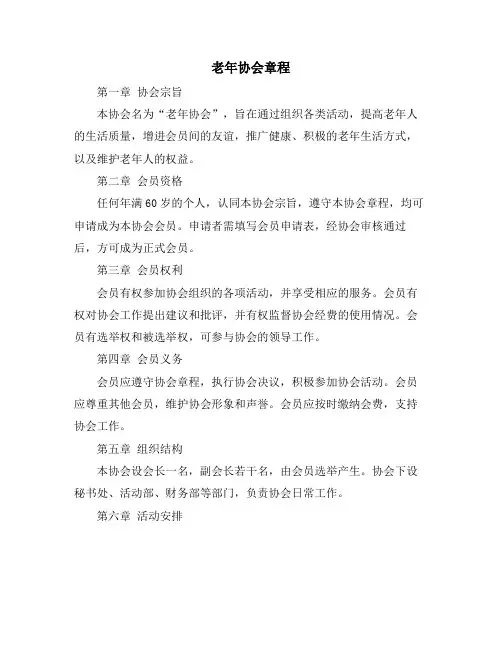 老年协会章程

第一章 协会宗旨

本协会名为“老年协会”，旨在通过组织各类活动，提高老年人的生活质量，增进会员间的友谊，推广健康、积极的老年生活方式，以及维护老年人的权益。

第二章 会员资格

任何年满60岁的个人，认同本协会宗旨，遵守本协会章程，均可申请成为本协会会员。申请者需填写会员申请表，经协会审核通过后，方可成为正式会员。

第三章 会员权利

会员有权参加协会组织的各项活动，并享受相应的服务。会员有权对协会工作提出建议和批评，并有权监督协会经费的使用情况。会员有选举权和被选举权，可参与协会的领导工作。

第四章 会员义务

会员应遵守协会章程，执行协会决议，积极参加协会活动。会员应尊重其他会员，维护协会形象和声誉。会员应按时缴纳会费，支持协会工作。

第五章 组织结构

本协会设会长一名，副会长若干名，由会员选举产生。协会下设秘书处、活动部、财务部等部门，负责协会日常工作。

第六章 活动安排